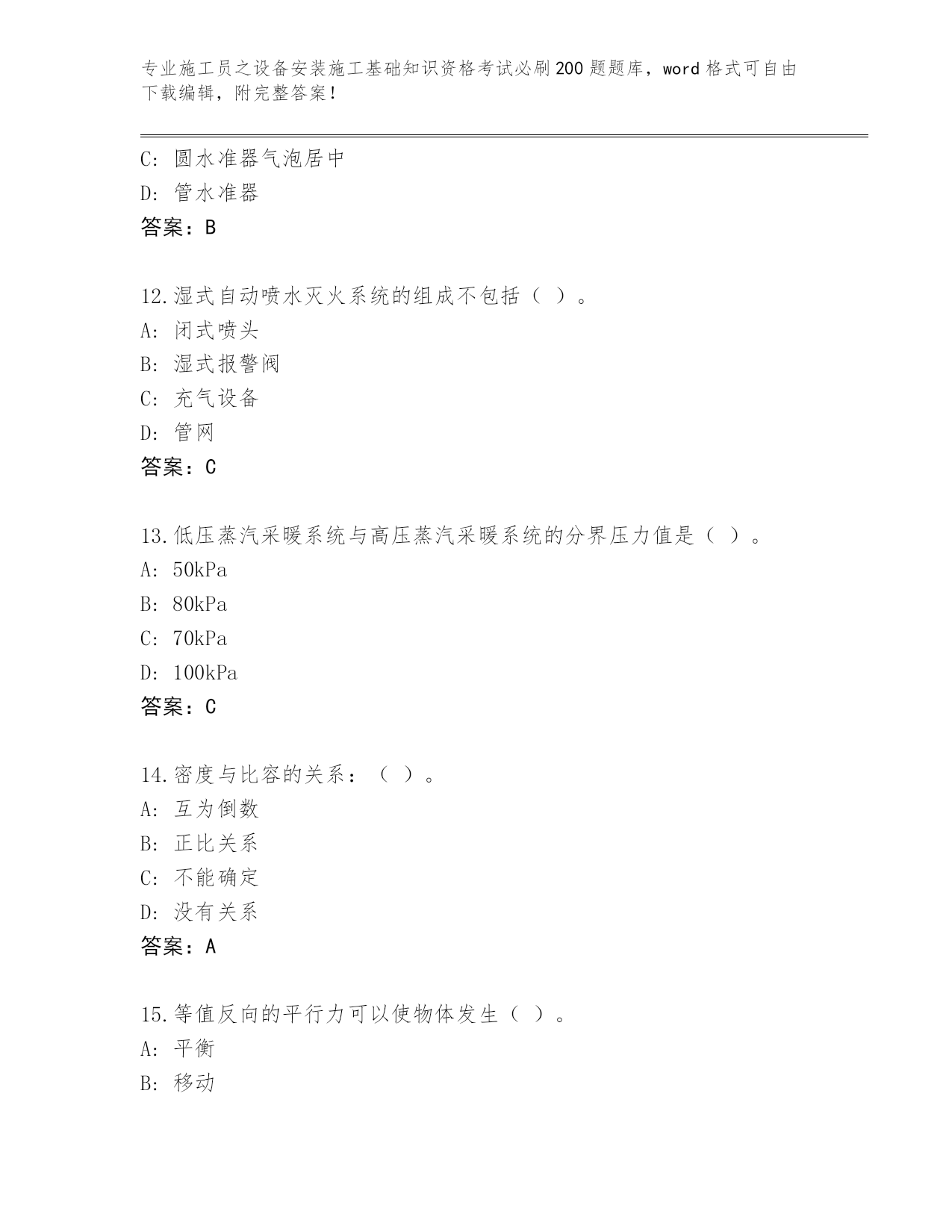 专业施工员之设备安装施工基础知识资格考试必刷200题题库，word格式可自由下载编辑，附完整答案！

C: 圆水准器气泡居中
D: 管水准器
答案：B

12.湿式自动喷水灭火系统的组成不包括（ ）。
A: 闭式喷头
B: 湿式报警阀
C: 充气设备
D: 管网
答案：C

13.低压蒸汽采暖系统与高压蒸汽采暖系统的分界压力值是（ ）。
A: 50kPa
B: 80kPa
C: 70kPa
D: 100kPa
答案：C

14.密度与比容的关系：（ ）。
A: 互为倒数
B: 正比关系
C: 不能确定
D: 没有关系
答案：A

15.等值反向的平行力可以使物体发生（ ）。
A: 平衡
B: 移动